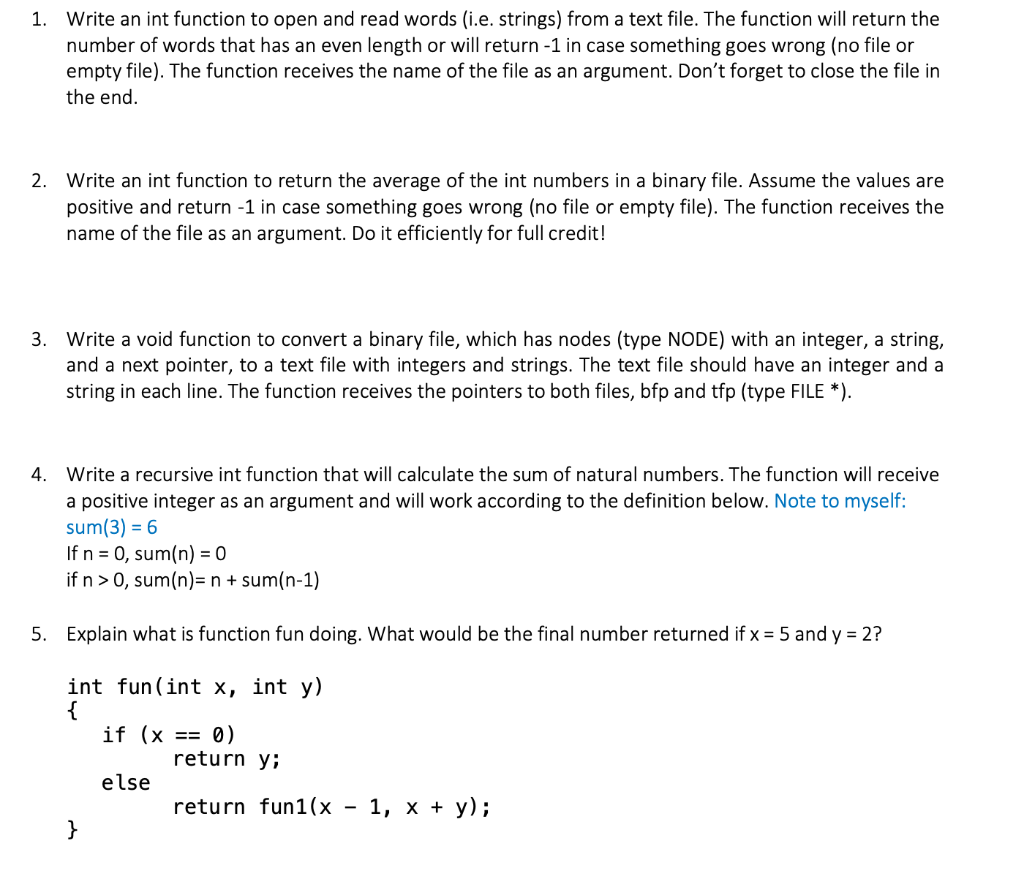 1. Write an int function to open and read words (i.e. strings) from a text file. The function will return the number of words that has an even length or will return -1 in case something goes wrong (no file or empty file). The function receives the name of the file as an argument. Don't forget to close the file in the end.

2. Write an int function to return the average of the int numbers in a binary file. Assume the values are positive and return -1 in case something goes wrong (no file or empty file). The function receives the name of the file as an argument. Do it efficiently for full credit!

3. Write a void function to convert a binary file, which has nodes (type NODE) with an integer, a string, and a next pointer, to a text file with integers and strings. The text file should have an integer and a string in each line. The function receives the pointers to both files, bfp and tfp (type FILE *).

4. Write a recursive int function that will calculate the sum of natural numbers. The function will receive a positive integer as an argument and will work according to the definition below. Note to myself: sum(3) = 6
If n = 0, sum(n) = 0
if n > 0, sum(n)= n + sum(n-1)

5. Explain what is function fun doing. What would be the final number returned if x = 5 and y = 2?

int fun(int x, int y)
{
if (x == 0)
return y;
else
return fun1(x - 1, x + y);
}